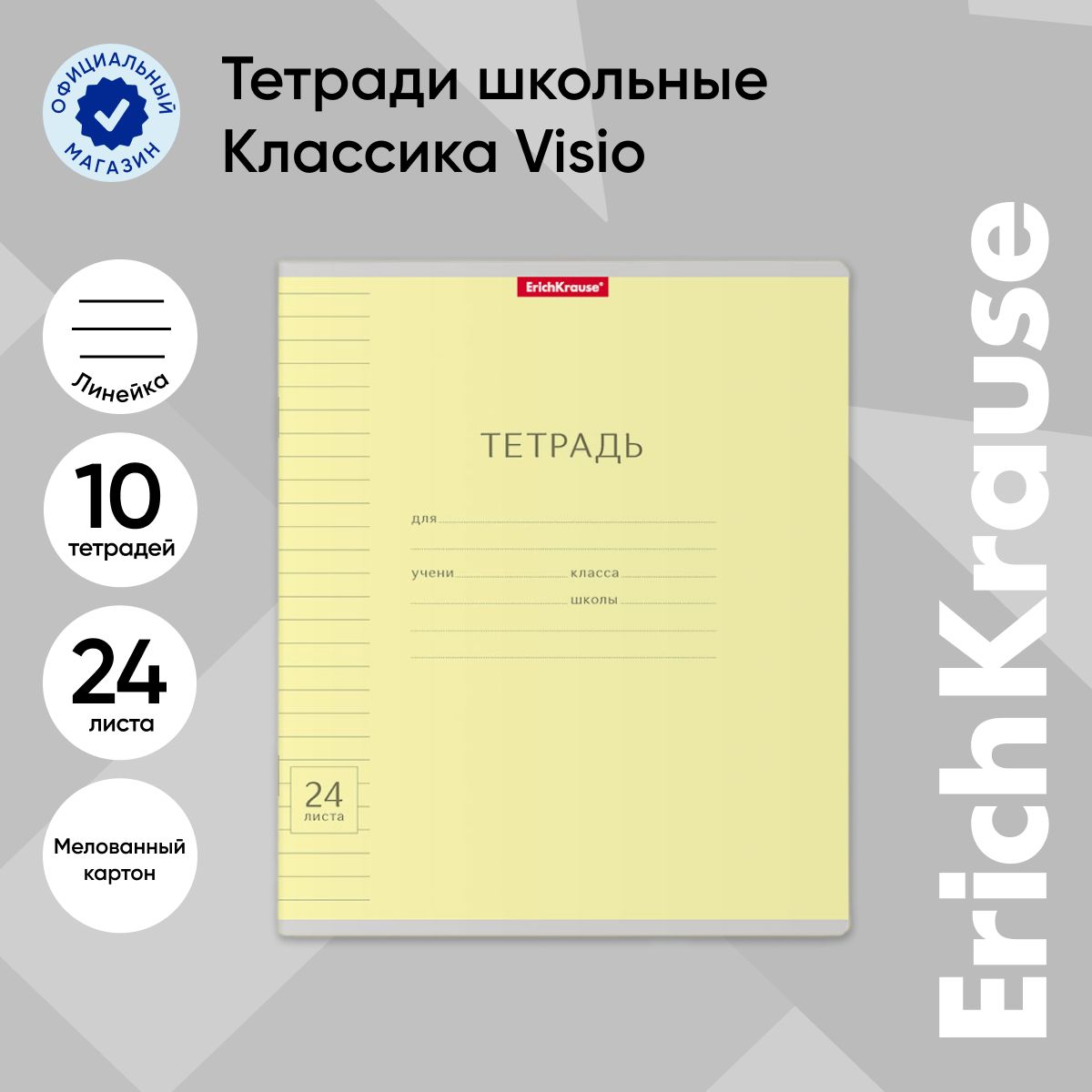 ОФИЦИАЛЬНЫЙ МАГАЗИН

Тетради школьные Классика Visio

Линейка

10 тетрадей

24 листа

Мелованный картон

ErichKrause®

ТЕТРАДЬ

для

учени класса

школы

24 листа

ErichKrause